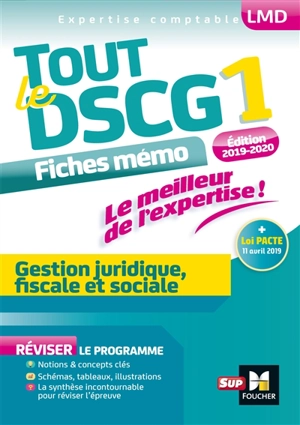 Expertise comptable LMD

TOUT le DSCG 1

Édition 2019-2020

Fiches mémo

Le meilleur de l'expertise !

+ Loi PACTE 11 avril 2019

Gestion juridique, fiscale et sociale

RÉVISER LE PROGRAMME

Notions & concepts clés

Schémas, tableaux, illustrations

La synthèse incontournable pour réviser l'épreuve

SUP FOUCHER